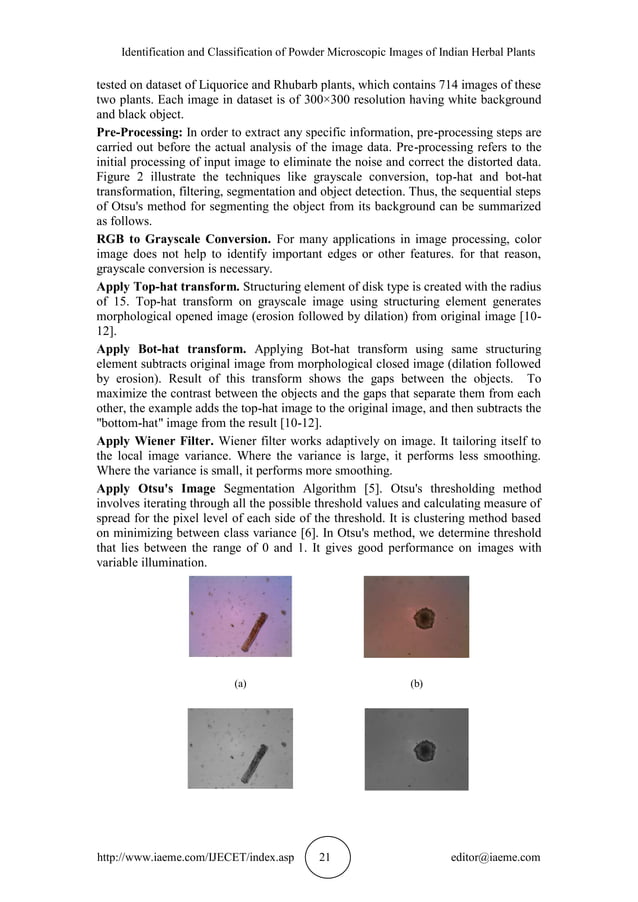 Identification and Classification of Powder Microscopic Images of Indian Herbal Plants

tested on dataset of Liquorice and Rhubarb plants, which contains 714 images of these two plants. Each image in dataset is of 300×300 resolution having white background and black object.

**Pre-Processing:** In order to extract any specific information, pre-processing steps are carried out before the actual analysis of the image data. Pre-processing refers to the initial processing of input image to eliminate the noise and correct the distorted data. Figure 2 illustrate the techniques like grayscale conversion, top-hat and bot-hat transformation, filtering, segmentation and object detection. Thus, the sequential steps of Otsu's method for segmenting the object from its background can be summarized as follows.

**RGB to Grayscale Conversion.** For many applications in image processing, color image does not help to identify important edges or other features. for that reason, grayscale conversion is necessary.

**Apply Top-hat transform.** Structuring element of disk type is created with the radius of 15. Top-hat transform on grayscale image using structuring element generates morphological opened image (erosion followed by dilation) from original image [10-12].

**Apply Bot-hat transform.** Applying Bot-hat transform using same structuring element subtracts original image from morphological closed image (dilation followed by erosion). Result of this transform shows the gaps between the objects. To maximize the contrast between the objects and the gaps that separate them from each other, the example adds the top-hat image to the original image, and then subtracts the "bottom-hat" image from the result [10-12].

**Apply Wiener Filter.** Wiener filter works adaptively on image. It tailoring itself to the local image variance. Where the variance is large, it performs less smoothing. Where the variance is small, it performs more smoothing.

**Apply Otsu's Image** Segmentation Algorithm [5]. Otsu's thresholding method involves iterating through all the possible threshold values and calculating measure of spread for the pixel level of each side of the threshold. It is clustering method based on minimizing between class variance [6]. In Otsu's method, we determine threshold that lies between the range of 0 and 1. It gives good performance on images with variable illumination.

(a)

(b)

http://www.iaeme.com/IJECET/index.asp 21 editor@iaeme.com